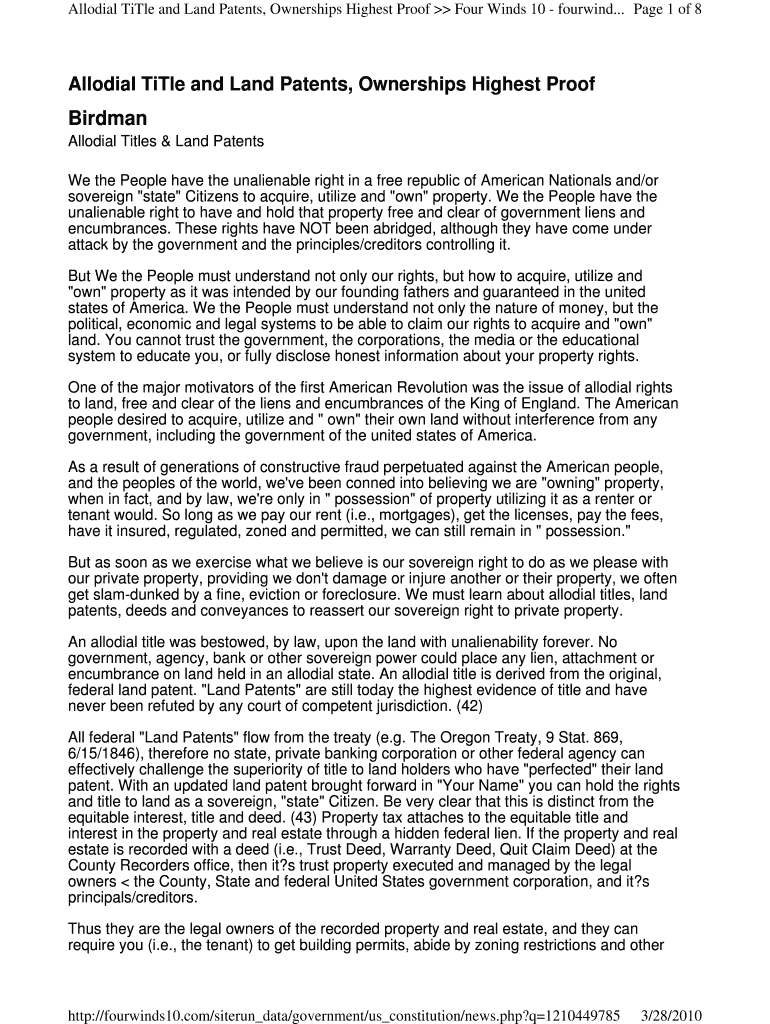 Allodial TiTle and Land Patents, Ownerships Highest Proof >> Four Winds 10 - fourwind... Page 1 of 8

Allodial TiTle and Land Patents, Ownerships Highest Proof

Birdman

Allodial Titles & Land Patents

We the People have the unalienable right in a free republic of American Nationals and/or sovereign "state" Citizens to acquire, utilize and "own" property. We the People have the unalienable right to have and hold that property free and clear of government liens and encumbrances. These rights have NOT been abridged, although they have come under attack by the government and the principles/creditors controlling it.

But We the People must understand not only our rights, but how to acquire, utilize and "own" property as it was intended by our founding fathers and guaranteed in the united states of America. We the People must understand not only the nature of money, but the political, economic and legal systems to be able to claim our rights to acquire and "own" land. You cannot trust the government, the corporations, the media or the educational system to educate you, or fully disclose honest information about your property rights.

One of the major motivators of the first American Revolution was the issue of allodial rights to land, free and clear of the liens and encumbrances of the King of England. The American people desired to acquire, utilize and " own" their own land without interference from any government, including the government of the united states of America.

As a result of generations of constructive fraud perpetuated against the American people, and the peoples of the world, we've been conned into believing we are "owning" property, when in fact, and by law, we're only in " possession" of property utilizing it as a renter or tenant would. So long as we pay our rent (i.e., mortgages), get the licenses, pay the fees, have it insured, regulated, zoned and permitted, we can still remain in " possession."

But as soon as we exercise what we believe is our sovereign right to do as we please with our private property, providing we don't damage or injure another or their property, we often get slam-dunked by a fine, eviction or foreclosure. We must learn about allodial titles, land patents, deeds and conveyances to reassert our sovereign right to private property.

An allodial title was bestowed, by law, upon the land with unalienability forever. No government, agency, bank or other sovereign power could place any lien, attachment or encumbrance on land held in an allodial state. An allodial title is derived from the original, federal land patent. "Land Patents" are still today the highest evidence of title and have never been refuted by any court of competent jurisdiction. (42)

All federal "Land Patents" flow from the treaty (e.g. The Oregon Treaty, 9 Stat. 869, 6/15/1846), therefore no state, private banking corporation or other federal agency can effectively challenge the superiority of title to land holders who have "perfected" their land patent. With an updated land patent brought forward in "Your Name" you can hold the rights and title to land as a sovereign, "state" Citizen. Be very clear that this is distinct from the equitable interest, title and deed. (43) Property tax attaches to the equitable title and interest in the property and real estate through a hidden federal lien. If the property and real estate is recorded with a deed (i.e., Trust Deed, Warranty Deed, Quit Claim Deed) at the County Recorders office, then it?s trust property executed and managed by the legal owners < the County, State and federal United States government corporation, and it?s principals/creditors.

Thus they are the legal owners of the recorded property and real estate, and they can require you (i.e., the tenant) to get building permits, abide by zoning restrictions and other

http://fourwinds10.com/siterun_data/government/us_constitution/news.php?q=1210449785 3/28/2010